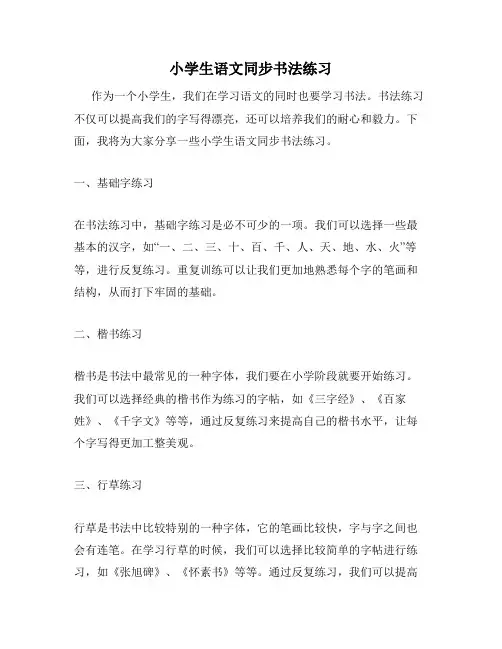 小学生语文同步书法练习

作为一个小学生，我们在学习语文的同时也要学习书法。书法练习不仅可以提高我们的字写得漂亮，还可以培养我们的耐心和毅力。下面，我将为大家分享一些小学生语文同步书法练习。

一、基础字练习

在书法练习中，基础字练习是必不可少的一项。我们可以选择一些最基本的汉字，如“一、二、三、十、百、千、人、天、地、水、火”等等，进行反复练习。重复训练可以让我们更加地熟悉每个字的笔画和结构，从而打下牢固的基础。

二、楷书练习

楷书是书法中最常见的一种字体，我们要在小学阶段就要开始练习。我们可以选择经典的楷书作为练习的字帖，如《三字经》、《百家姓》、《千字文》等等，通过反复练习来提高自己的楷书水平，让每个字写得更加工整美观。

三、行草练习

行草是书法中比较特别的一种字体，它的笔画比较快，字与字之间也会有连笔。在学习行草的时候，我们可以选择比较简单的字帖进行练习，如《张旭碑》、《怀素书》等等。通过反复练习，我们可以提高